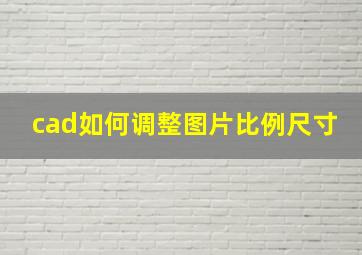 cad如何调整图片比例尺寸